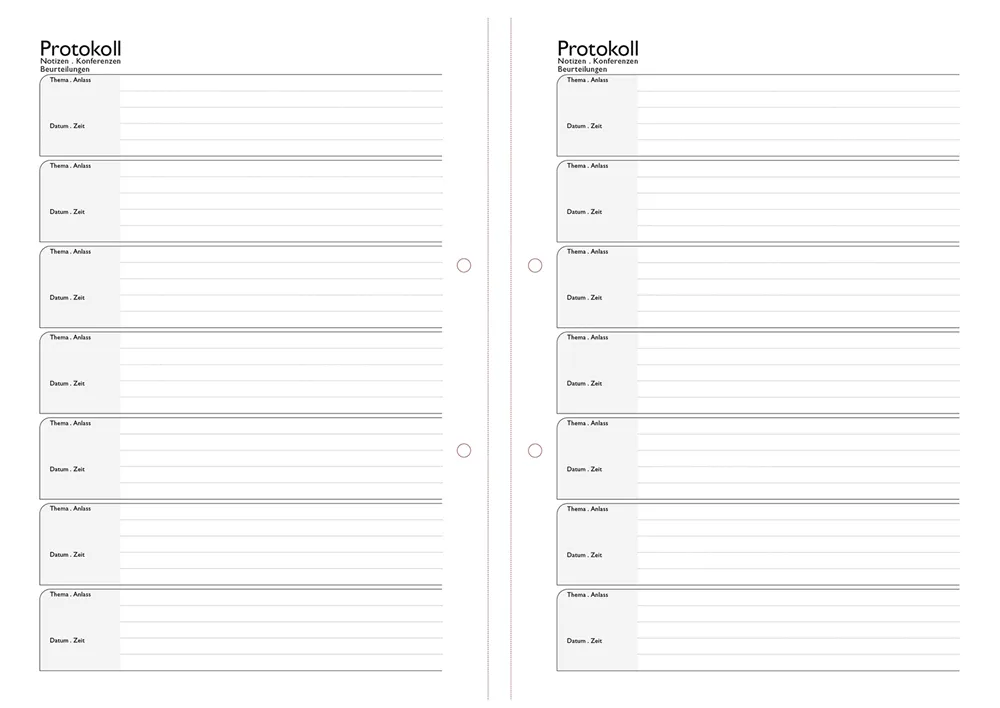 Protokoll
Notizen . Konferenzen
Beurteilungen

Thema . Anlass
Datum . Zeit

Thema . Anlass
Datum . Zeit

Thema . Anlass
Datum . Zeit

Thema . Anlass
Datum . Zeit

Thema . Anlass
Datum . Zeit

Thema . Anlass
Datum . Zeit

Thema . Anlass
Datum . Zeit

Protokoll
Notizen . Konferenzen
Beurteilungen

Thema . Anlass
Datum . Zeit

Thema . Anlass
Datum . Zeit

Thema . Anlass
Datum . Zeit

Thema . Anlass
Datum . Zeit

Thema . Anlass
Datum . Zeit

Thema . Anlass
Datum . Zeit

Thema . Anlass
Datum . Zeit